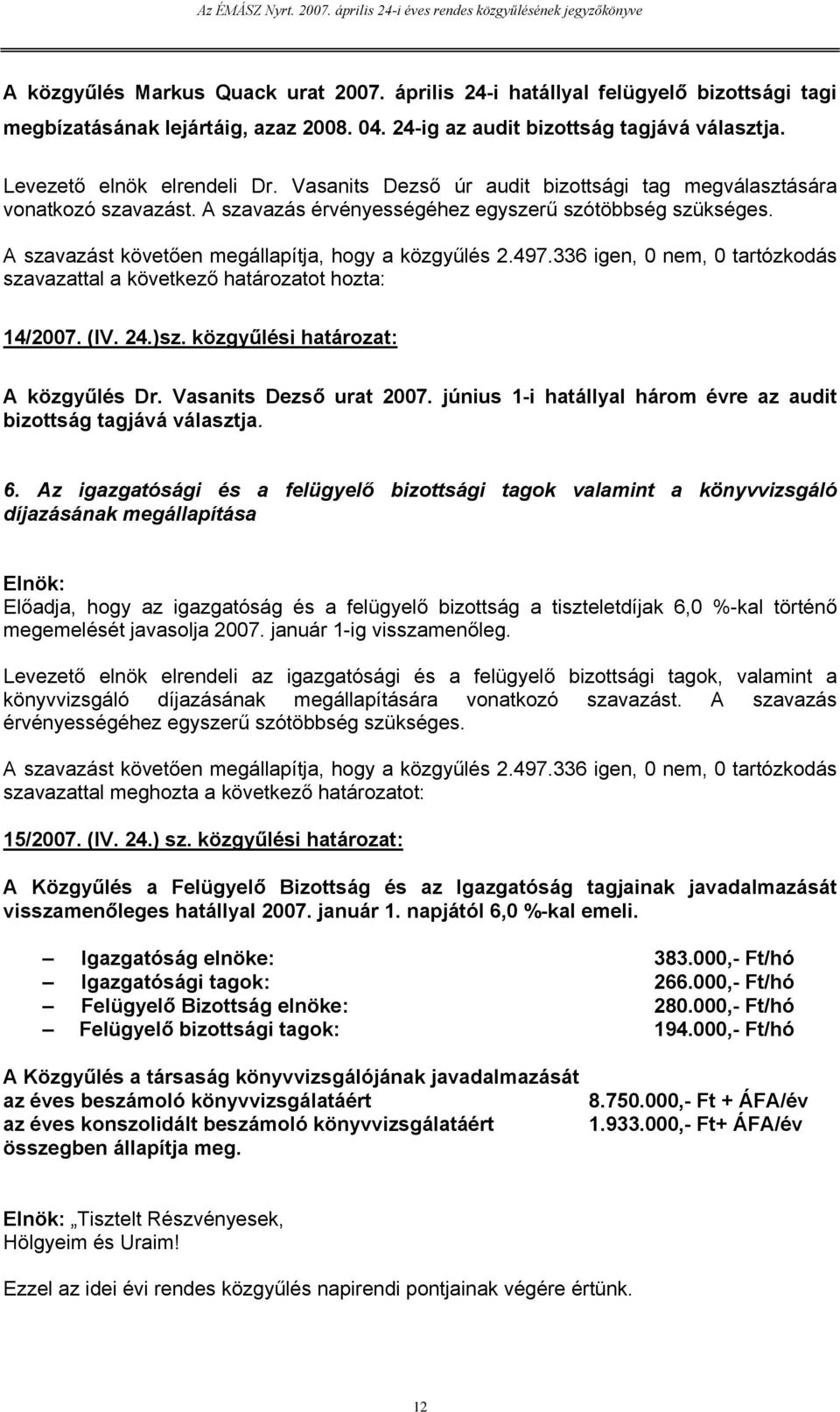 Az ÉMÁSZ Nyrt. 2007. április 24-i éves rendes közgyűlésének jegyzőkönyve

A közgyűlés Markus Quack urat 2007. április 24-i hatállyal felügyelő bizottsági tagi megbízatásának lejártáig, azaz 2008. 04. 24-ig az audit bizottság tagjává választja.

Levezető elnök elrendeli Dr. Vasanits Dezső úr audit bizottsági tag megválasztására vonatkozó szavazást. A szavazás érvényességéhez egyszerű szótöbbség szükséges.

A szavazást követően megállapítja, hogy a közgyűlés 2.497.336 igen, 0 nem, 0 tartózkodás szavazattal a következő határozatot hozta:

14/2007. (IV. 24.)sz. közgyűlési határozat:

A közgyűlés Dr. Vasanits Dezső urat 2007. június 1-i hatállyal három évre az audit bizottság tagjává választja.

6. Az igazgatósági és a felügyelő bizottsági tagok valamint a könyvvizsgáló díjazásának megállapítása

Elnök:
Előadja, hogy az igazgatóság és a felügyelő bizottság a tiszteletdíjak 6,0 %-kal történő megemelését javasolja 2007. január 1-ig visszamenőleg.

Levezető elnök elrendeli az igazgatósági és a felügyelő bizottsági tagok, valamint a könyvvizsgáló díjazásának megállapítására vonatkozó szavazást. A szavazás érvényességéhez egyszerű szótöbbség szükséges.

A szavazást követően megállapítja, hogy a közgyűlés 2.497.336 igen, 0 nem, 0 tartózkodás szavazattal meghozta a következő határozatot:

15/2007. (IV. 24.) sz. közgyűlési határozat:

A Közgyűlés a Felügyelő Bizottság és az Igazgatóság tagjainak javadalmazását visszamenőleges hatállyal 2007. január 1. napjától 6,0 %-kal emeli.

– Igazgatóság elnöke: 383.000,- Ft/hó
– Igazgatósági tagok: 266.000,- Ft/hó
– Felügyelő Bizottság elnöke: 280.000,- Ft/hó
– Felügyelő bizottsági tagok: 194.000,- Ft/hó

A Közgyűlés a társaság könyvvizsgálójának javadalmazását
az éves beszámoló könyvvizsgálatáért 8.750.000,- Ft + ÁFA/év
az éves konszolidált beszámoló könyvvizsgálatáért 1.933.000,- Ft+ ÁFA/év
összegben állapítja meg.

Elnök: „Tisztelt Részvényesek,
Hölgyeim és Uraim!

Ezzel az idei évi rendes közgyűlés napirendi pontjainak végére értünk.

12